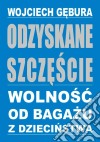 WOJCIECH GĘBURA

ODZYSKANE SZCZĘŚCIE

WOLNOŚĆ OD BAGAŻU Z DZIECIŃSTWA